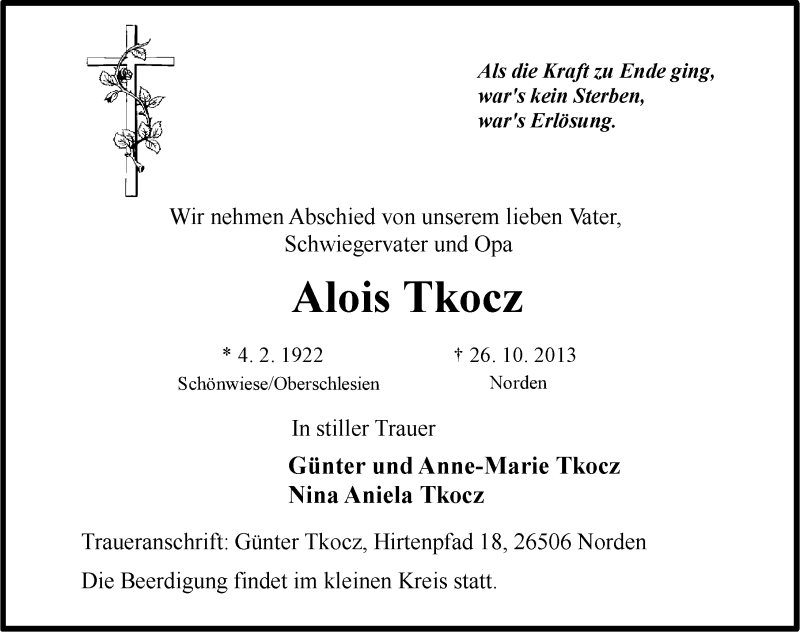 Als die Kraft zu Ende ging,
war's kein Sterben,
war's Erlösung.

Wir nehmen Abschied von unserem lieben Vater,
Schwiegervater und Opa

Alois Tkocz

* 4. 2. 1922
Schönwiese/Oberschlesien

† 26. 10. 2013
Norden

In stiller Trauer

Günter und Anne-Marie Tkocz
Nina Aniela Tkocz

Traueranschrift: Günter Tkocz, Hirtenpfad 18, 26506 Norden

Die Beerdigung findet im kleinen Kreis statt.